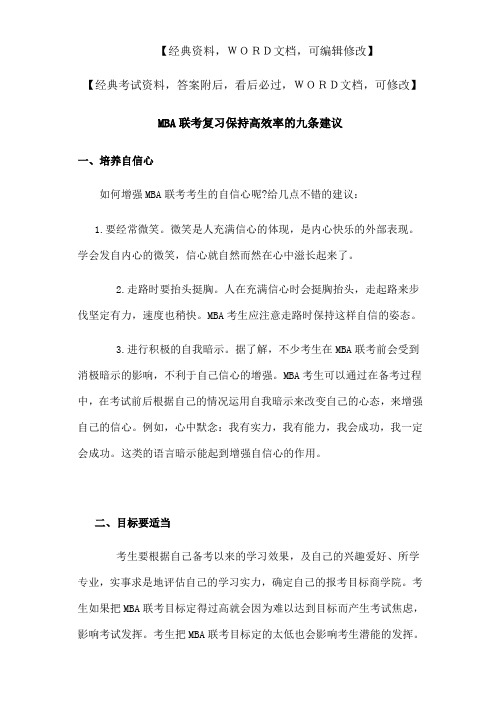 【经典资料，WORD文档，可编辑修改】

【经典考试资料，答案附后，看后必过，WORD文档，可修改】

MBA联考复习保持高效率的九条建议

一、培养自信心

如何增强MBA联考考生的自信心呢?给几点不错的建议：

1.要经常微笑。微笑是人充满信心的体现，是内心快乐的外部表现。学会发自内心的微笑，信心就自然而然在心中滋长起来了。

2.走路时要抬头挺胸。人在充满信心时会挺胸抬头，走起路来步伐坚定有力，速度也稍快。MBA考生应注意走路时保持这样自信的姿态。

3.进行积极的自我暗示。据了解，不少考生在MBA联考前会受到消极暗示的影响，不利于自己信心的增强。MBA考生可以通过在备考过程中，在考试前后根据自己的情况运用自我暗示来改变自己的心态，来增强自己的信心。例如，心中默念：我有实力，我有能力，我会成功，我一定会成功。这类的语言暗示能起到增强自信心的作用。

二、目标要适当

考生要根据自己备考以来的学习效果，及自己的兴趣爱好、所学专业，实事求是地评估自己的学习实力，确定自己的报考目标商学院。考生如果把MBA联考目标定得过高就会因为难以达到目标而产生考试焦虑，影响考试发挥。考生把MBA联考目标定的太低也会影响考生潜能的发挥。